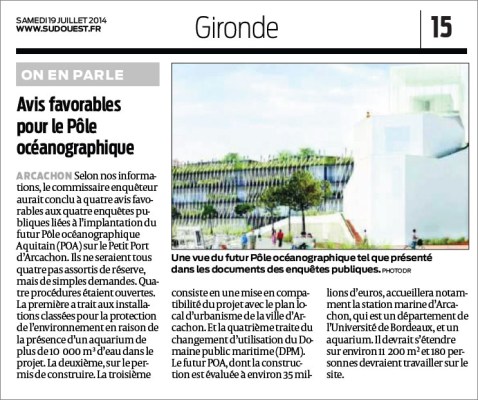 SAMEDI 19 JUILLET 2014
WWW.SUDOUEST.FR

Gironde

15

ON EN PARLE

Avis favorables pour le Pôle océanographique

ARCACHON Selon nos informations, le commissaire enquêteur aurait conclu à quatre avis favorables aux quatre enquêtes publiques liées à l'implantation du futur Pôle océanographique Aquitain (POA) sur le Petit Port d'Arcachon. Ils ne seraient tous quatre pas assortis de réserve, mais de simples demandes. Quatre procédures étaient ouvertes. La première a trait aux installations classées pour la protection de l'environnement en raison de la présence d'un aquarium de plus de 10 000 $m^3$ d'eau dans le projet. La deuxième, sur le permis de construire. La troisième consiste en une mise en compatibilité du projet avec le plan local d'urbanisme de la ville d'Arcachon. Et la quatrième traite du changement d'utilisation du Domaine public maritime (DPM). Le futur POA, dont la construction est évaluée à environ 35 millions d'euros, accueillera notamment la station marine d'Arcachon, qui est un département de l'Université de Bordeaux, et un aquarium. Il devrait s'étendre sur environ 11 200 $m^2$ et 180 personnes devraient travailler sur le site.

Une vue du futur Pôle océanographique tel que présenté dans les documents des enquêtes publiques. PHOTO DR